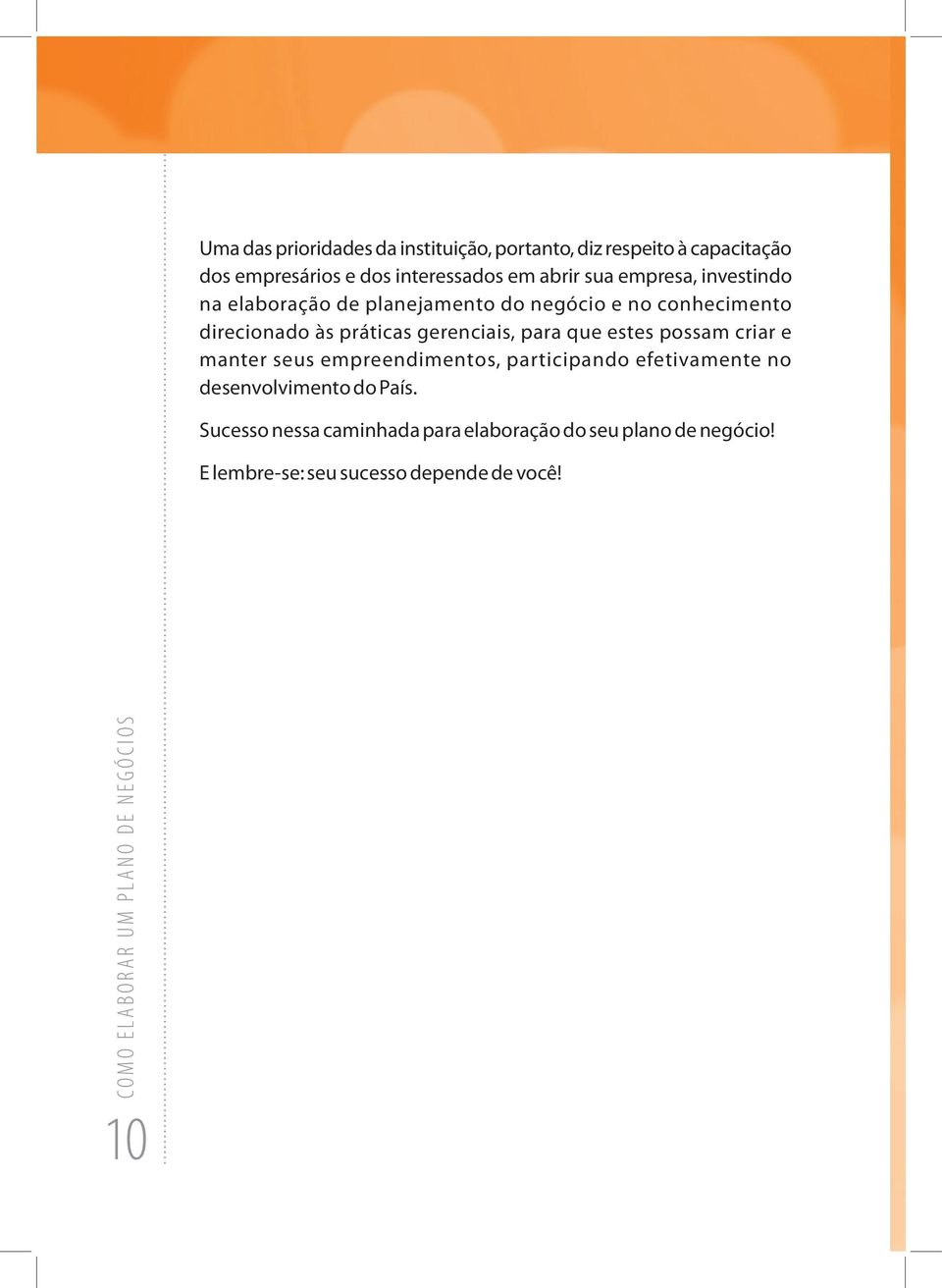 Uma das prioridades da instituição, portanto, diz respeito à capacitação dos empresários e dos interessados em abrir sua empresa, investindo na elaboração de planejamento do negócio e no conhecimento direcionado às práticas gerenciais, para que estes possam criar e manter seus empreendimentos, participando efetivamente no desenvolvimento do País.

Sucesso nessa caminhada para elaboração do seu plano de negócio!

E lembre-se: seu sucesso depende de você!

COMO ELABORAR UM PLANO DE NEGÓCIOS

10